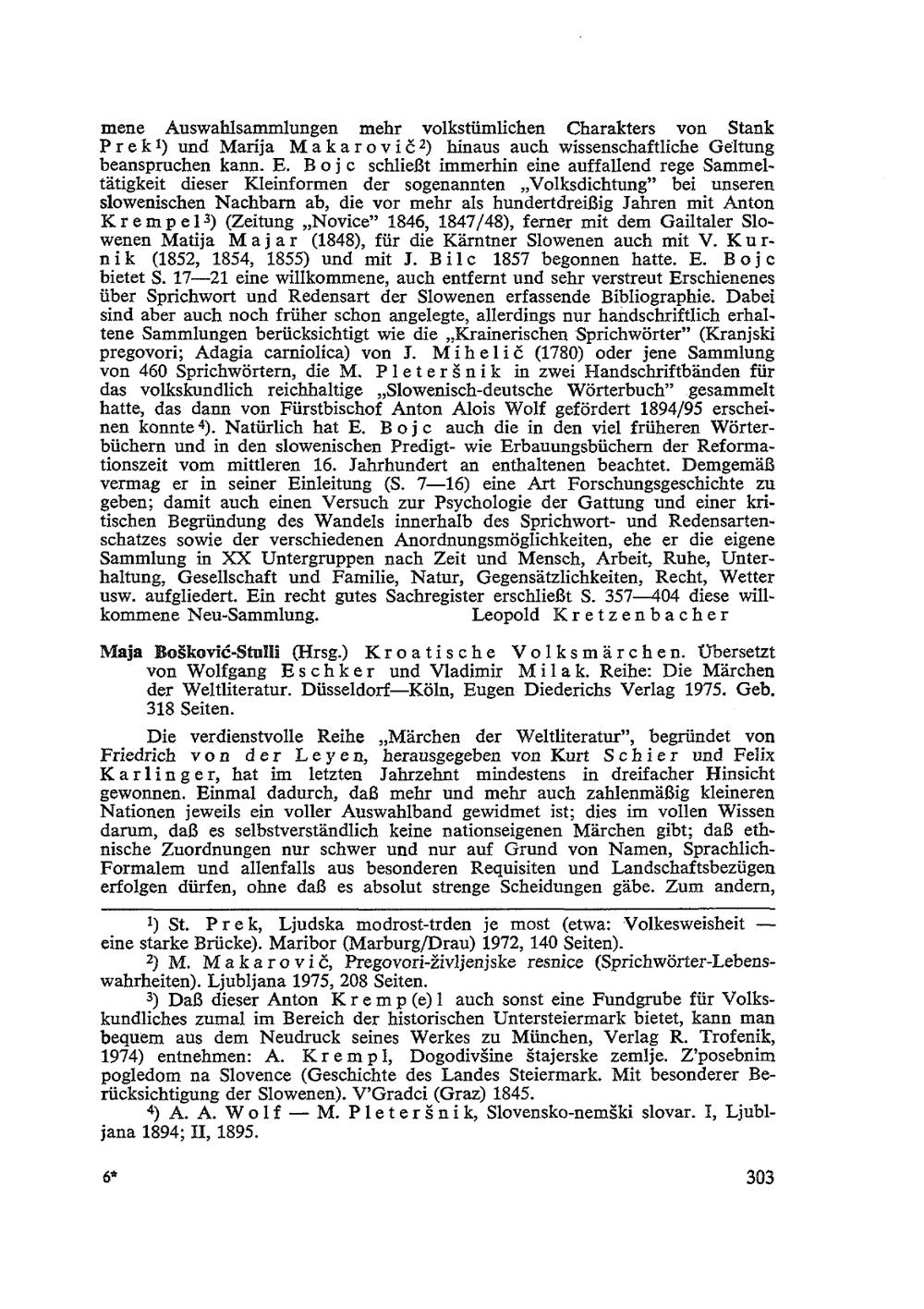 mene Auswahlsammlungen mehr volkstümlichen Charakters von Stank Prek¹) und Marija Makarovič²) hinaus auch wissenschaftliche Geltung beanspruchen kann. E. Bojc schließt immerhin eine auffallend rege Sammeltätigkeit dieser Kleinformen der sogenannten „Volksdichtung" bei unseren slowenischen Nachbarn ab, die vor mehr als hundertdreißig Jahren mit Anton Krempel³) (Zeitung „Novice" 1846, 1847/48), ferner mit dem Gailtaler Slowenen Matija Majar (1848), für die Kärntner Slowenen auch mit V. Kurnik (1852, 1854, 1855) und mit J. Bilc 1857 begonnen hatte. E. Bojc bietet S. 17—21 eine willkommene, auch entfernt und sehr verstreut Erschienenes über Sprichwort und Redensart der Slowenen erfassende Bibliographie. Dabei sind aber auch noch früher schon angelegte, allerdings nur handschriftlich erhaltene Sammlungen berücksichtigt wie die „Krainerischen Sprichwörter" (Kranjski pregovori; Adagia carniolica) von J. Mihelič (1780) oder jene Sammlung von 460 Sprichwörtern, die M. Pleteršnik in zwei Handschriftbänden für das volkskundlich reichhaltige „Slowenisch-deutsche Wörterbuch" gesammelt hatte, das dann von Fürstbischof Anton Alois Wolf gefördert 1894/95 erscheinen konnte⁴). Natürlich hat E. Bojc auch die in den viel früheren Wörterbüchern und in den slowenischen Predigt- wie Erbauungsbüchern der Reformationszeit vom mittleren 16. Jahrhundert an enthaltenen beachtet. Demgemäß vermag er in seiner Einleitung (S. 7—16) eine Art Forschungsgeschichte zu geben; damit auch einen Versuch zur Psychologie der Gattung und einer kritischen Begründung des Wandels innerhalb des Sprichwort- und Redensartenschatzes sowie der verschiedenen Anordnungsmöglichkeiten, ehe er die eigene Sammlung in XX Untergruppen nach Zeit und Mensch, Arbeit, Ruhe, Unterhaltung, Gesellschaft und Familie, Natur, Gegensätzlichkeiten, Recht, Wetter usw. aufgliedert. Ein recht gutes Sachregister erschließt S. 357—404 diese willkommene Neu-Sammlung. Leopold Kretzenbacher

Maja Bošković-Stulli (Hrsg.) Kroatische Volksmärchen. Übersetzt von Wolfgang Eschker und Vladimir Milak. Reihe: Die Märchen der Weltliteratur. Düsseldorf—Köln, Eugen Diederichs Verlag 1975. Geb. 318 Seiten.

Die verdienstvolle Reihe „Märchen der Weltliteratur", begründet von Friedrich von der Leyen, herausgegeben von Kurt Schier und Felix Karlinger, hat im letzten Jahrzehnt mindestens in dreifacher Hinsicht gewonnen. Einmal dadurch, daß mehr und mehr auch zahlenmäßig kleineren Nationen jeweils ein voller Auswahlband gewidmet ist; dies im vollen Wissen darum, daß es selbstverständlich keine nationseigenen Märchen gibt; daß ethnische Zuordnungen nur schwer und nur auf Grund von Namen, Sprachlich-Formalem und allenfalls aus besonderen Requisiten und Landschaftsbezügen erfolgen dürfen, ohne daß es absolut strenge Scheidungen gäbe. Zum andern,

¹) St. Prek, Ljudska modrost-trden je most (etwa: Volkesweisheit — eine starke Brücke). Maribor (Marburg/Drau) 1972, 140 Seiten).

²) M. Makarovič, Pregovori-življenjske resnice (Sprichwörter-Lebenswahrheiten). Ljubljana 1975, 208 Seiten.

³) Daß dieser Anton Kremp(e)l auch sonst eine Fundgrube für Volkskundliches zumal im Bereich der historischen Untersteiermark bietet, kann man bequem aus dem Neudruck seines Werkes zu München, Verlag R. Trofenik, 1974) entnehmen: A. Krempl, Dogodivšine štajerske zemlje. Z'posebnim pogledom na Slovence (Geschichte des Landes Steiermark. Mit besonderer Berücksichtigung der Slowenen). V'Gradci (Graz) 1845.

⁴) A. A. Wolf — M. Pleteršnik, Slovensko-nemški slovar. I, Ljubljana 1894; II, 1895.

6* 303